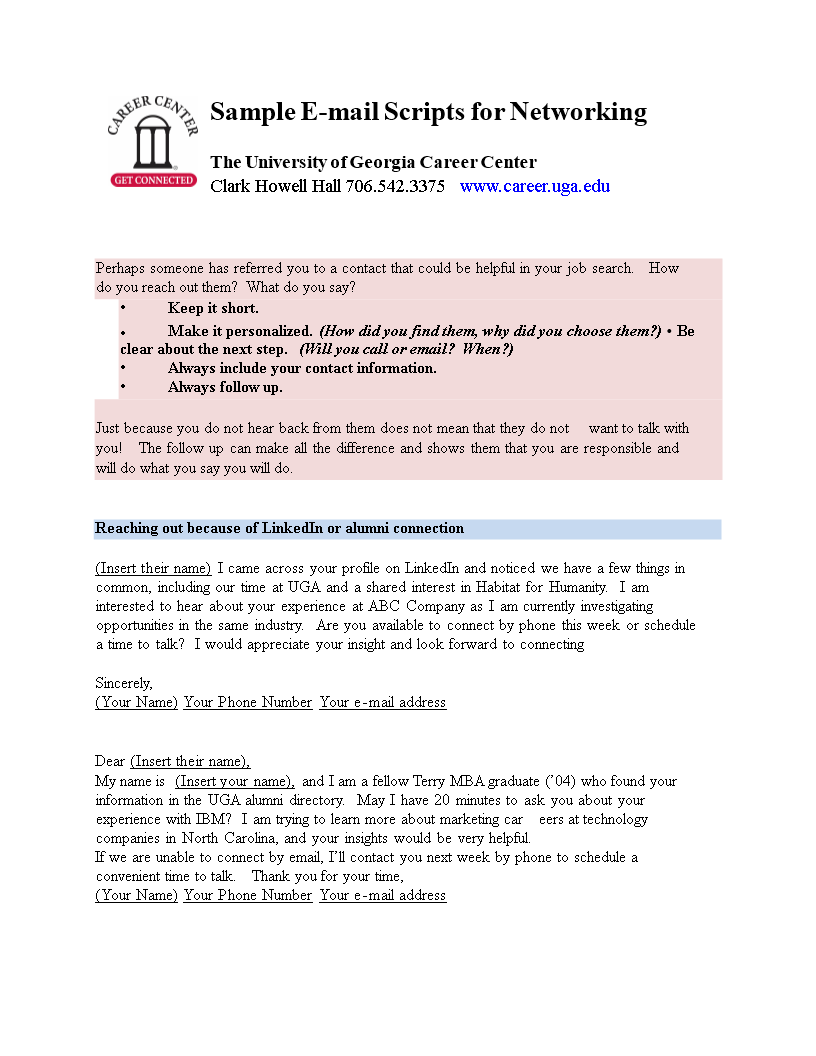 CAREER CENTER
GET CONNECTED

Sample E-mail Scripts for Networking

The University of Georgia Career Center
Clark Howell Hall 706.542.3375 www.career.uga.edu

Perhaps someone has referred you to a contact that could be helpful in your job search. How do you reach out them? What do you say?

• Keep it short.
• Make it personalized. (How did you find them, why did you choose them?) • Be clear about the next step. (Will you call or email? When?)
• Always include your contact information.
• Always follow up.

Just because you do not hear back from them does not mean that they do not want to talk with you! The follow up can make all the difference and shows them that you are responsible and will do what you say you will do.

Reaching out because of LinkedIn or alumni connection

(Insert their name) I came across your profile on LinkedIn and noticed we have a few things in common, including our time at UGA and a shared interest in Habitat for Humanity. I am interested to hear about your experience at ABC Company as I am currently investigating opportunities in the same industry. Are you available to connect by phone this week or schedule a time to talk? I would appreciate your insight and look forward to connecting

Sincerely,
(Your Name) Your Phone Number Your e-mail address

Dear (Insert their name),
My name is (Insert your name), and I am a fellow Terry MBA graduate ('04) who found your information in the UGA alumni directory. May I have 20 minutes to ask you about your experience with IBM? I am trying to learn more about marketing car eers at technology companies in North Carolina, and your insights would be very helpful.
If we are unable to connect by email, I'll contact you next week by phone to schedule a convenient time to talk. Thank you for your time,
(Your Name) Your Phone Number Your e-mail address